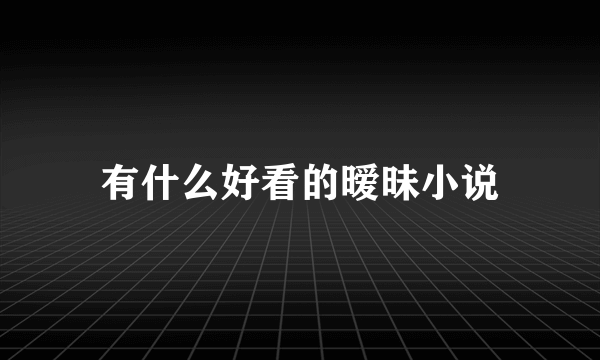 有什么好看的暧昧小说